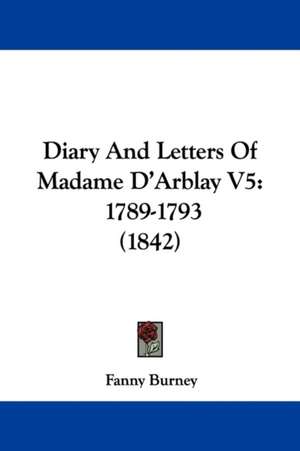 Diary And Letters Of Madame D'Arblay V5: 1789-1793 (1842)

Fanny Burney